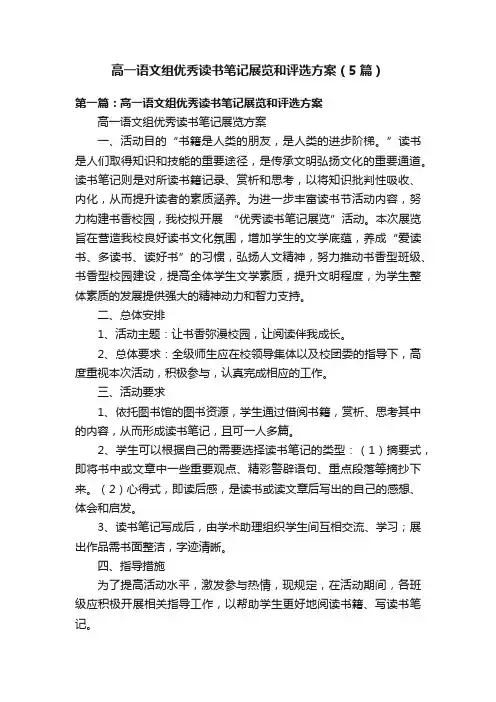 高一语文组优秀读书笔记展览和评选方案（5篇）

第一篇：高一语文组优秀读书笔记展览和评选方案

高一语文组优秀读书笔记展览方案

一、活动目的 “书籍是人类的朋友，是人类的进步阶梯。”读书是人们取得知识和技能的重要途径，是传承文明弘扬文化的重要通道。读书笔记则是对所读书籍记录、赏析和思考，以将知识批判性吸收、内化，从而提升读者的素质涵养。为进一步丰富读书节活动内容，努力构建书香校园，我校拟开展 “优秀读书笔记展览”活动。本次展览旨在营造我校良好读书文化氛围，增加学生的文学底蕴，养成“爱读书、多读书、读好书”的习惯，弘扬人文精神，努力推动书香型班级、书香型校园建设，提高全体学生文学素质，提升文明程度，为学生整体素质的发展提供强大的精神动力和智力支持。

二、总体安排

1、活动主题：让书香弥漫校园，让阅读伴我成长。

2、总体要求：全级师生应在校领导集体以及校团委的指导下，高度重视本次活动，积极参与，认真完成相应的工作。

三、活动要求

1、依托图书馆的图书资源，学生通过借阅书籍，赏析、思考其中的内容，从而形成读书笔记，且可一人多篇。

2、学生可以根据自己的需要选择读书笔记的类型：（1）摘要式，即将书中或文章中一些重要观点、精彩警辟语句、重点段落等摘抄下来。（2）心得式，即读后感，是读书或读文章后写出的自己的感想、体会和启发。

3、读书笔记写成后，由学术助理组织学生间互相交流、学习；展出作品需书面整洁，字迹清晰。

四、指导措施

为了提高活动水平，激发参与热情，现规定，在活动期间，各班级应积极开展相关指导工作，以帮助学生更好地阅读书籍、写读书笔记。